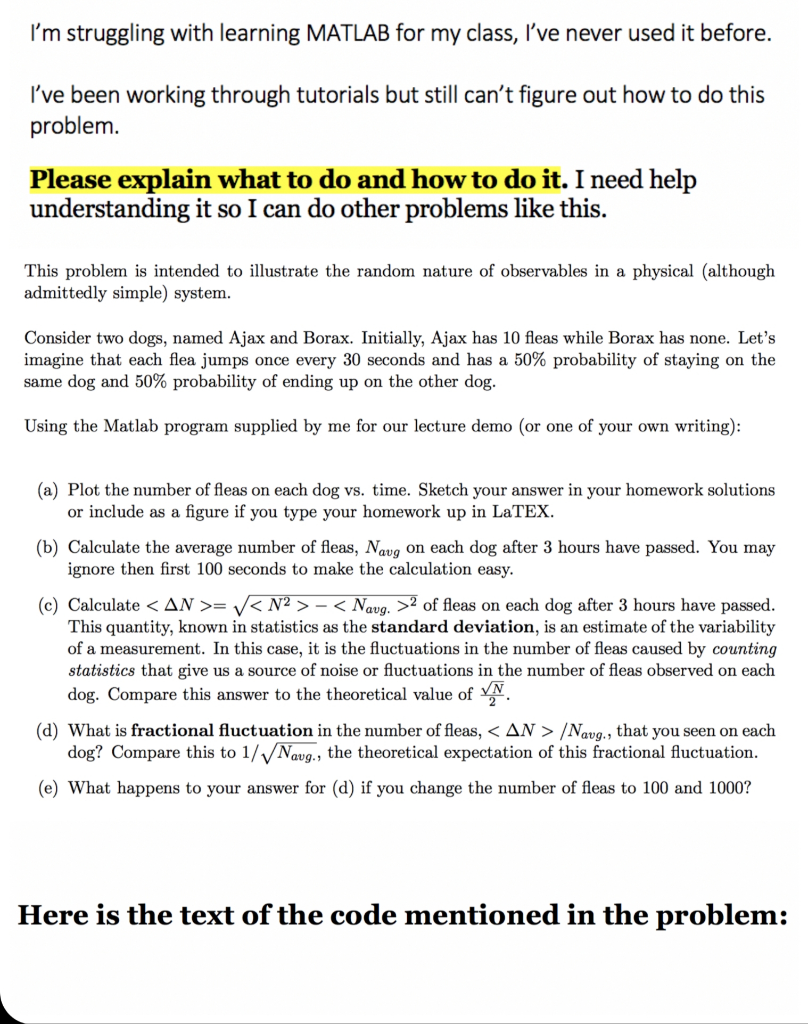 I'm struggling with learning MATLAB for my class, I've never used it before.

I've been working through tutorials but still can't figure out how to do this problem.

Please explain what to do and how to do it. I need help understanding it so I can do other problems like this.

This problem is intended to illustrate the random nature of observables in a physical (although admittedly simple) system.

Consider two dogs, named Ajax and Borax. Initially, Ajax has 10 fleas while Borax has none. Let's imagine that each flea jumps once every 30 seconds and has a 50% probability of staying on the same dog and 50% probability of ending up on the other dog.

Using the Matlab program supplied by me for our lecture demo (or one of your own writing):

(a) Plot the number of fleas on each dog vs. time. Sketch your answer in your homework solutions or include as a figure if you type your homework up in LaTEX.

(b) Calculate the average number of fleas, $N_{avg}$ on each dog after 3 hours have passed. You may ignore then first 100 seconds to make the calculation easy.

(c) Calculate $<\Delta N>=\sqrt{<N^2>-<N_{avg.}>^2}$ of fleas on each dog after 3 hours have passed. This quantity, known in statistics as the standard deviation, is an estimate of the variability of a measurement. In this case, it is the fluctuations in the number of fleas caused by counting statistics that give us a source of noise or fluctuations in the number of fleas observed on each dog. Compare this answer to the theoretical value of $\frac{\sqrt{N}}{2}$.

(d) What is fractional fluctuation in the number of fleas, $<\Delta N>/N_{avg.}$, that you seen on each dog? Compare this to $1/\sqrt{N_{avg.}}$, the theoretical expectation of this fractional fluctuation.

(e) What happens to your answer for (d) if you change the number of fleas to 100 and 1000?

Here is the text of the code mentioned in the problem: